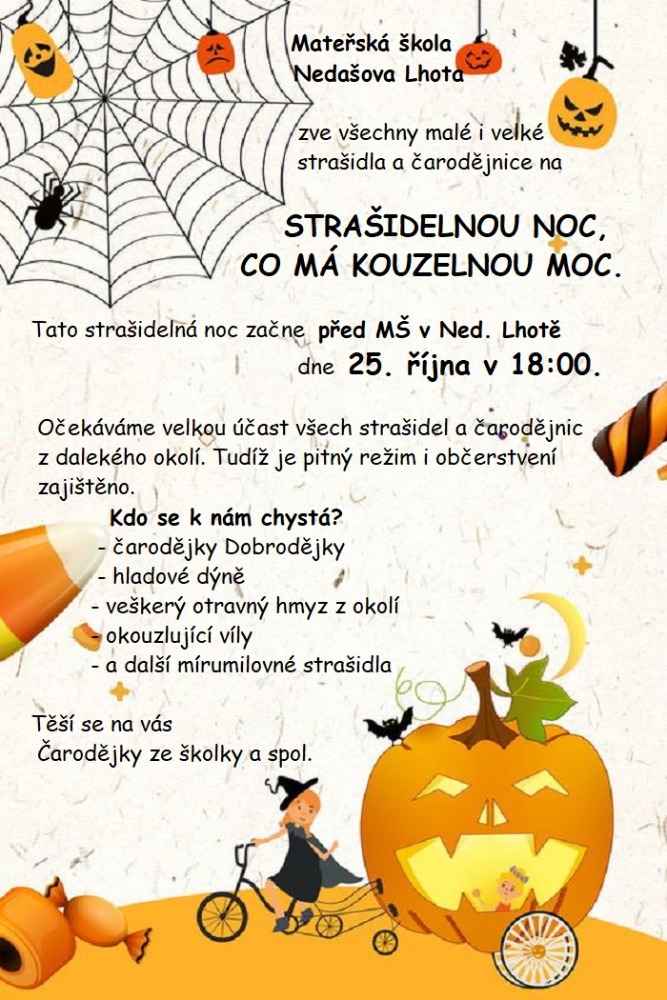 Mateřská škola
Nedašova Lhota

zve všechny malé i velké strašidla a čarodějnice na

STRAŠIDELNOU NOC,
CO MÁ KOUZELNOU MOC.

Tato strašidelná noc začne před MŠ v Ned. Lhotě dne 25. října v 18:00.

Očekáváme velkou účast všech strašidel a čarodějnic z dalekého okolí. Tudíž je pitný režim i občerstvení zajištěno.

Kdo se k nám chystá?
- čarodějky Dobrodějky
- hladové dýně
- veškerý otravný hmyz z okolí
- okouzlující víly
- a další mírumilovné strašidla

Těší se na vás
Čarodějky ze školky a spol.